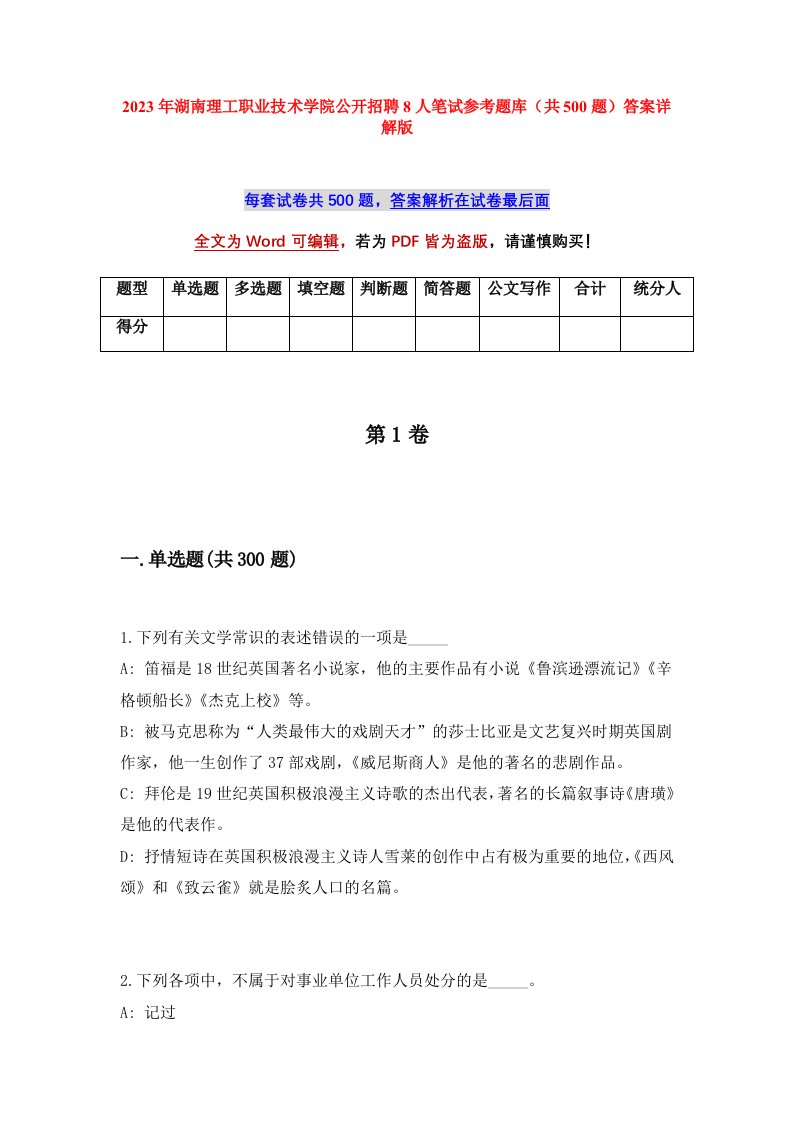 2023年湖南理工职业技术学院公开招聘8人笔试参考题库（共500题）答案详解版

每套试卷共500题，答案解析在试卷最后面

全文为Word可编辑，若为PDF皆为盗版，请谨慎购买！

| 题型 | 单选题 | 多选题 | 填空题 | 判断题 | 简答题 | 公文写作 | 合计 | 统分人 |
|---|---|---|---|---|---|---|---|---|
| 得分 | | | | | | | | |

第1卷

一.单选题(共300题)

1.下列有关文学常识的表述错误的一项是_____

A: 笛福是18世纪英国著名小说家，他的主要作品有小说《鲁滨逊漂流记》《辛格顿船长》《杰克上校》等。

B: 被马克思称为“人类最伟大的戏剧天才”的莎士比亚是文艺复兴时期英国剧作家，他一生创作了37部戏剧，《威尼斯商人》是他的著名的悲剧作品。

C: 拜伦是19世纪英国积极浪漫主义诗歌的杰出代表，著名的长篇叙事诗《唐璜》是他的代表作。

D: 抒情短诗在英国积极浪漫主义诗人雪莱的创作中占有极为重要的地位，《西风颂》和《致云雀》就是脍炙人口的名篇。

2.下列各项中，不属于对事业单位工作人员处分的是_____。

A: 记过